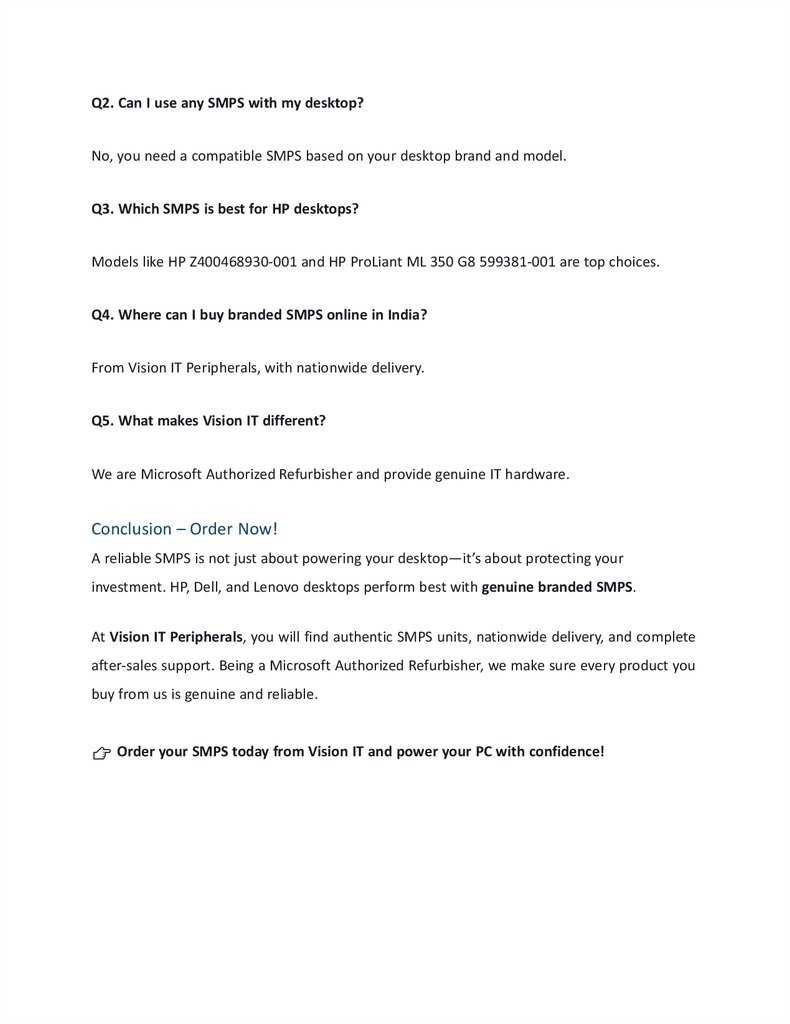 Q2. Can I use any SMPS with my desktop?

No, you need a compatible SMPS based on your desktop brand and model.

Q3. Which SMPS is best for HP desktops?

Models like HP Z400468930-001 and HP ProLiant ML 350 G8 599381-001 are top choices.

Q4. Where can I buy branded SMPS online in India?

From Vision IT Peripherals, with nationwide delivery.

Q5. What makes Vision IT different?

We are Microsoft Authorized Refurbisher and provide genuine IT hardware.

Conclusion – Order Now!

A reliable SMPS is not just about powering your desktop—it's about protecting your investment. HP, Dell, and Lenovo desktops perform best with genuine branded SMPS.

At Vision IT Peripherals, you will find authentic SMPS units, nationwide delivery, and complete after-sales support. Being a Microsoft Authorized Refurbisher, we make sure every product you buy from us is genuine and reliable.

👉 Order your SMPS today from Vision IT and power your PC with confidence!